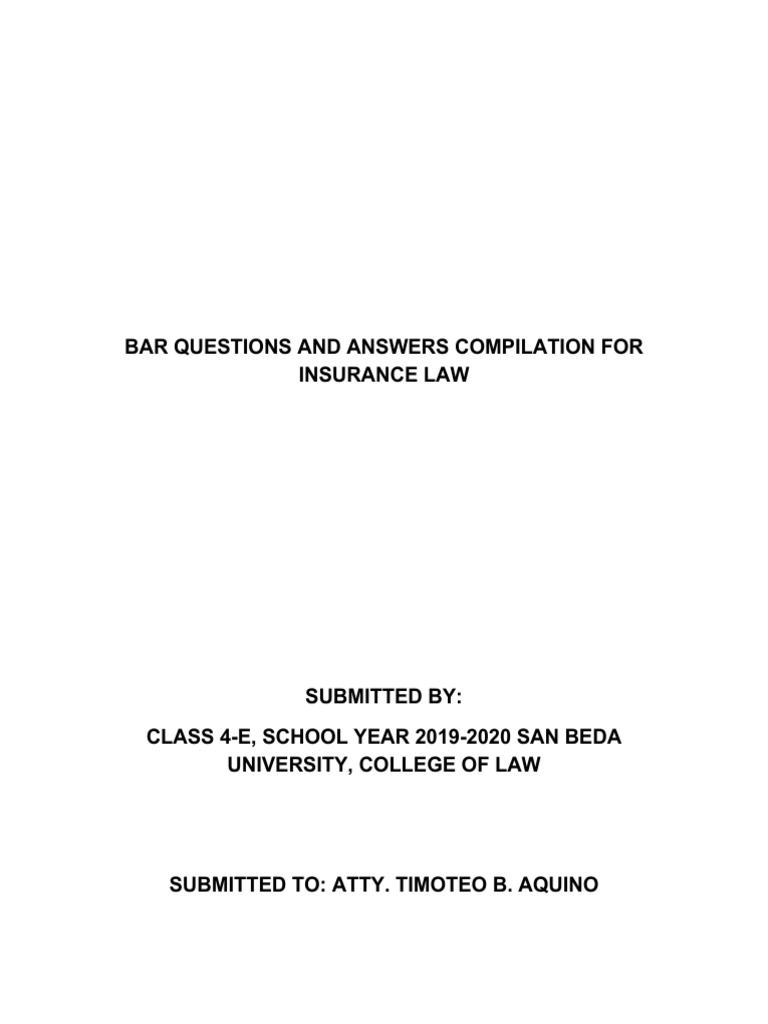 BAR QUESTIONS AND ANSWERS COMPILATION FOR INSURANCE LAW

SUBMITTED BY:

CLASS 4-E, SCHOOL YEAR 2019-2020 SAN BEDA UNIVERSITY, COLLEGE OF LAW

SUBMITTED TO: ATTY. TIMOTEO B. AQUINO